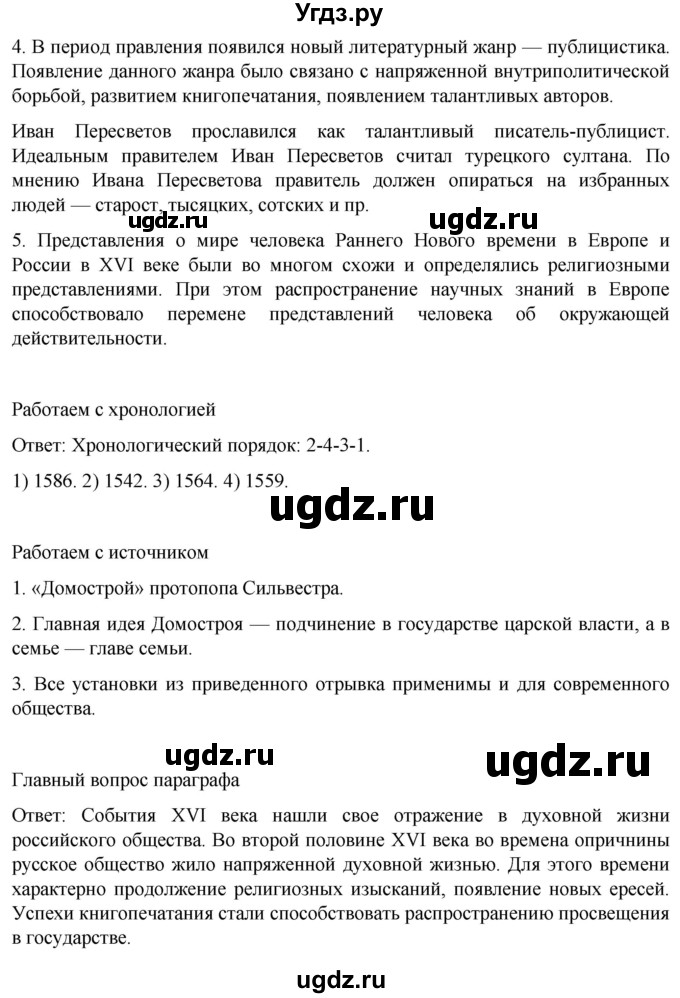 Угдз.ру

4. В период правления появился новый литературный жанр — публицистика. Появление данного жанра было связано с напряженной внутриполитической борьбой, развитием книгопечатания, появлением талантливых авторов.

Иван Пересветов прославился как талантливый писатель-публицист. Идеальным правителем Иван Пересветов считал турецкого султана. По мнению Ивана Пересветова правитель должен опираться на избранных людей — старост, тысяцких, сотских и пр.

ugdz.ru ugdz.ru

5. Представления о мире человека Раннего Нового времени в Европе и России в XVI веке были во многом схожи и определялись религиозными представлениями. При этом распространение научных знаний в Европе способствовало перемене представлений человека об окружающей действительности.

Работаем с хронологией

Ответ: Хронологический порядок: 2-4-3-1.

1) 1586. 2) 1542. 3) 1564. 4) 1559.

ugdz.ru

Работаем с источником

1. «Домострой» протопопа Сильвестра.

2. Главная идея Домостроя — подчинение в государстве царской власти, а в семье — главе семьи.

3. Все установки из приведенного отрывка применимы и для современного общества.

ugdz.ru ugdz.ru

Главный вопрос параграфа

Ответ: События XVI века нашли свое отражение в духовной жизни российского общества. Во второй половине XVI века во времена опричнины русское общество жило напряженной духовной жизнью. Для этого времени характерно продолжение религиозных изысканий, появление новых ересей. Успехи книгопечатания стали способствовать распространению просвещения в государстве.

ugdz.ru